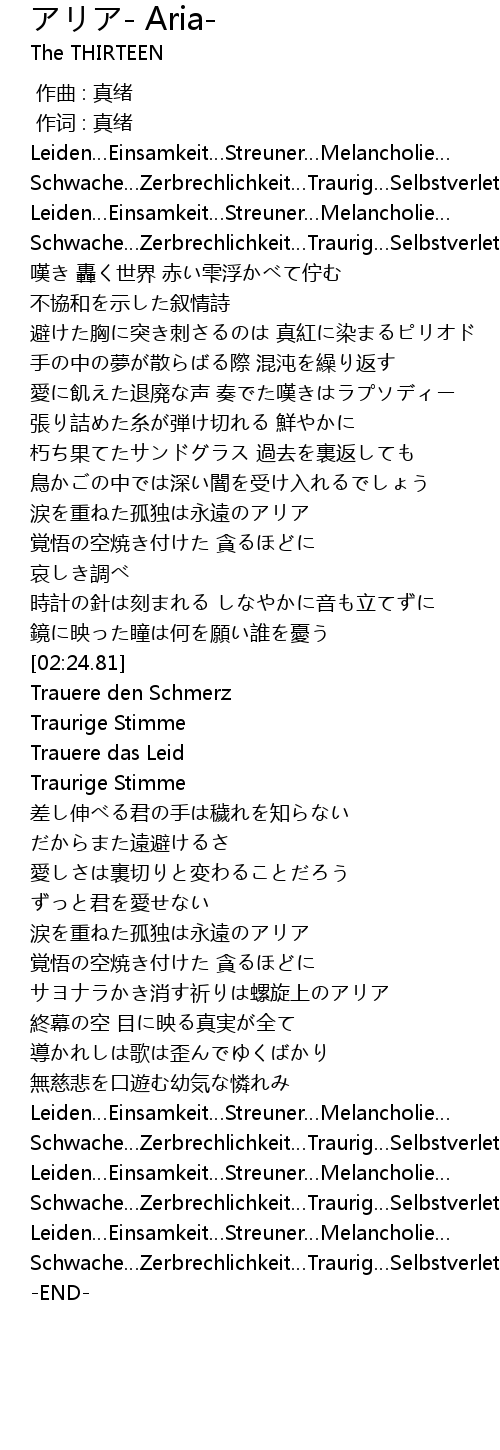 アリア- Aria-
The THIRTEEN

作曲 : 真绪
作词 : 真绪
Leiden...Einsamkeit...Streuner...Melancholie...
Schwache...Zerbrechlichkeit...Traurig...Selbstverlet
Leiden...Einsamkeit...Streuner...Melancholie...
Schwache...Zerbrechlichkeit...Traurig...Selbstverlet
嘆き 轟く世界 赤い雫浮かべて佇む
不協和を示した叙情詩
避けた胸に突き刺さるのは 真紅に染まるピリオド
手の中の夢が散らばる際 混沌を繰り返す
愛に飢えた退廃な声 奏でた嘆きはラプソディー
張り詰めた糸が弾け切れる 鮮やかに
朽ち果てたサンドグラス 過去を裏返しても
鳥かごの中では深い闇を受け入れるでしょう
涙を重ねた孤独は永遠のアリア
覚悟の空焼き付けた 貪るほどに
哀しき調べ
時計の針は刻まれる しなやかに音も立てずに
鏡に映った瞳は何を願い誰を憂う
[02:24.81]
Trauere den Schmerz
Traurige Stimme
Trauere das Leid
Traurige Stimme
差し伸べる君の手は穢れを知らない
だからまた遠避けるさ
愛しさは裏切りと変わることだろう
ずっと君を愛せない
涙を重ねた孤独は永遠のアリア
覚悟の空焼き付けた 貪るほどに
サヨナラかき消す祈りは螺旋上のアリア
終幕の空 目に映る真実が全て
導かれしは歌は歪んでゆくばかり
無慈悲を口遊む幼気な憐れみ
Leiden...Einsamkeit...Streuner...Melancholie...
Schwache...Zerbrechlichkeit...Traurig...Selbstverlet
Leiden...Einsamkeit...Streuner...Melancholie...
Schwache...Zerbrechlichkeit...Traurig...Selbstverlet
Leiden...Einsamkeit...Streuner...Melancholie...
Schwache...Zerbrechlichkeit...Traurig...Selbstverlet
-END-